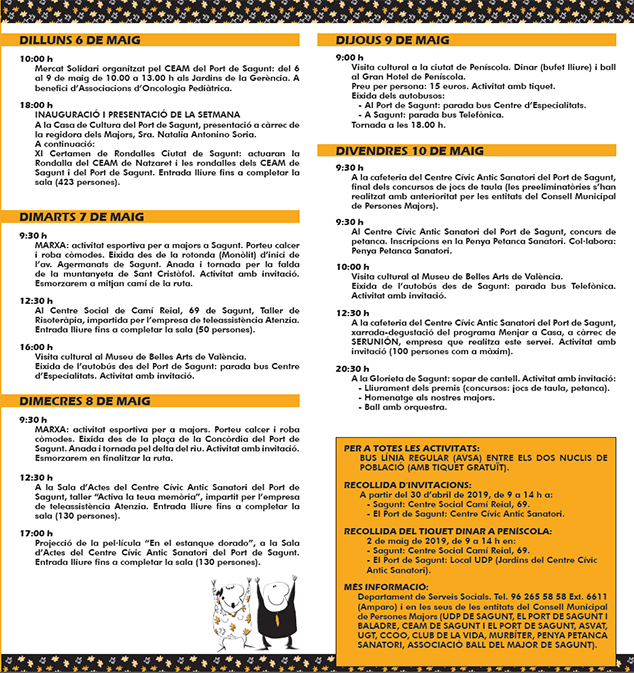 DILLUNS 6 DE MAIG

10:00 h
Mercat Solidari organitzat pel CEAM del Port de Sagunt: del 6 al 9 de maig de 10.00 a 13.00 h als Jardins de la Gerència. A benefici d'Associacions d'Oncologia Pediàtrica.

18:00 h
INAUGURACIÓ I PRESENTACIÓ DE LA SETMANA
A la Casa de Cultura del Port de Sagunt, presentació a càrrec de la regidora dels Majors, Sra. Natalia Antonino Soria.
A continuació:
XI Certamen de Rondalles Ciutat de Sagunt: actuaran la Rondalla del CEAM de Natzaret i les rondalles dels CEAM de Sagunt i del Port de Sagunt. Entrada lliure fins a completar la sala (423 persones).

DIMARTS 7 DE MAIG

9:30 h
MARXA: activitat esportiva per a majors a Sagunt. Porteu calcer i roba còmodes. Eixida des de la rotonda (Monòlit) d'inici de l'av. Agermanats de Sagunt. Anada i tornada per la falda de la muntanyeta de Sant Cristòfol. Activitat amb invitació. Esmorzarem a mitjan camí de la ruta.

12:30 h
Al Centre Social de Camí Reial, 69 de Sagunt, Taller de Risoteràpia, impartida per l'empresa de teleassistència Atenzia. Entrada lliure fins a completar la sala (50 persones).

16:00 h
Visita cultural al Museu de Belles Arts de València.
Eixida de l'autobús des del Port de Sagunt: parada bus Centre d'Especialitats. Activitat amb invitació.

DIMECRES 8 DE MAIG

9:30 h
MARXA: activitat esportiva per a majors. Porteu calcer i roba còmodes. Eixida des de la plaça de la Concòrdia del Port de Sagunt. Anada i tornada pel delta del riu. Activitat amb invitació. Esmorzarem en finalitzar la ruta.

12:30 h
A la Sala d'Actes del Centre Cívic Antic Sanatori del Port de Sagunt, taller "Activa la teua memòria", impartit per l'empresa de teleassistència Atenzia. Entrada lliure fins a completar la sala (130 persones).

17:00 h
Projecció de la pel·lícula "En el estanque dorado", a la Sala d'Actes del Centre Cívic Antic Sanatori del Port de Sagunt. Entrada lliure fins a completar la sala (130 persones).

DIJOUS 9 DE MAIG

9:00 h
Visita cultural a la ciutat de Peníscola. Dinar (bufet lliure) i ball al Gran Hotel de Peníscola.
Preu per persona: 15 euros. Activitat amb tiquet.
Eixida dels autobusos:
- Al Port de Sagunt: parada bus Centre d'Especialitats.
- A Sagunt: parada bus Telefònica.
Tornada a les 18.00 h.

DIVENDRES 10 DE MAIG

9:30 h
A la cafeteria del Centre Cívic Antic Sanatori del Port de Sagunt, final dels concursos de jocs de taula (les preeliminatòries s'han realitzat amb anterioritat per les entitats del Consell Municipal de Persones Majors).

9:30 h
Al Centre Cívic Antic Sanatori del Port de Sagunt, concurs de petanca. Inscripcions en la Penya Petanca Sanatori. Col·labora: Penya Petanca Sanatori.

10:00 h
Visita cultural al Museu de Belles Arts de València.
Eixida de l'autobús des de Sagunt: parada bus Telefònica. Activitat amb invitació.

12:30 h
A la cafeteria del Centre Cívic Antic Sanatori del Port de Sagunt, xarrada-degustació del programa Menjar a Casa, a càrrec de SERUNIÓN, empresa que realitza este servei. Activitat amb invitació (100 persones com a màxim).

20:30 h
A la Glorieta de Sagunt: sopar de cantell. Activitat amb invitació:
- Lliurament dels premis (concursos: jocs de taula, petanca).
- Homenatge als nostres majors.
- Ball amb orquestra.

PER A TOTES LES ACTIVITATS:
BUS LÍNIA REGULAR (AVSA) ENTRE ELS DOS NUCLIS DE POBLACIÓ (AMB TIQUET GRATUÏT).

RECOLLIDA D'INVITACIONS:
A partir del 30 d'abril de 2019, de 9 a 14 h a:
- Sagunt: Centre Social Camí Reial, 69.
- El Port de Sagunt: Centre Cívic Antic Sanatori.

RECOLLIDA DEL TIQUET DINAR A PENÍSCOLA:
2 de maig de 2019, de 9 a 14 h en:
- Sagunt: Centre Social Camí Reial, 69.
- El Port de Sagunt: Local UDP (Jardins del Centre Cívic Antic Sanatori).

MÉS INFORMACIÓ:
Departament de Serveis Socials. Tel. 96 265 58 58 Ext. 6611 (Amparo) i en les seus de les entitats del Consell Municipal de Persones Majors (UDP DE SAGUNT, EL PORT DE SAGUNT I BALADRE, CEAM DE SAGUNT I EL PORT DE SAGUNT, ASVAT, UGT, CCOO, CLUB DE LA VIDA, MURBÍTER, PENYA PETANCA SANATORI, ASSOCIACIÓ BALL DEL MAJOR DE SAGUNT).